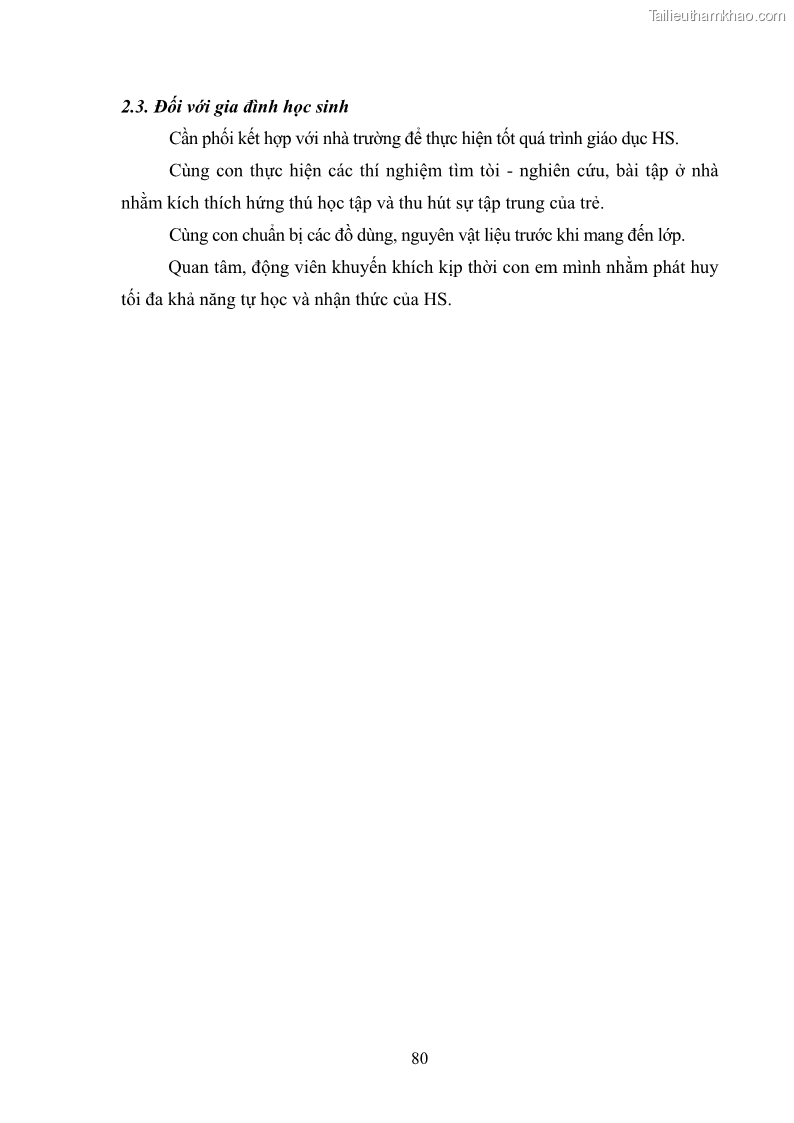 Tailieuthamkhao.com

2.3. Đối với gia đình học sinh

Cần phối kết hợp với nhà trường để thực hiện tốt quá trình giáo dục HS.

Cùng con thực hiện các thí nghiệm tìm tòi - nghiên cứu, bài tập ở nhà nhằm kích thích hứng thú học tập và thu hút sự tập trung của trẻ.

Cùng con chuẩn bị các đồ dùng, nguyên vật liệu trước khi mang đến lớp.

Quan tâm, động viên khuyến khích kịp thời con em mình nhằm phát huy tối đa khả năng tự học và nhận thức của HS.

80